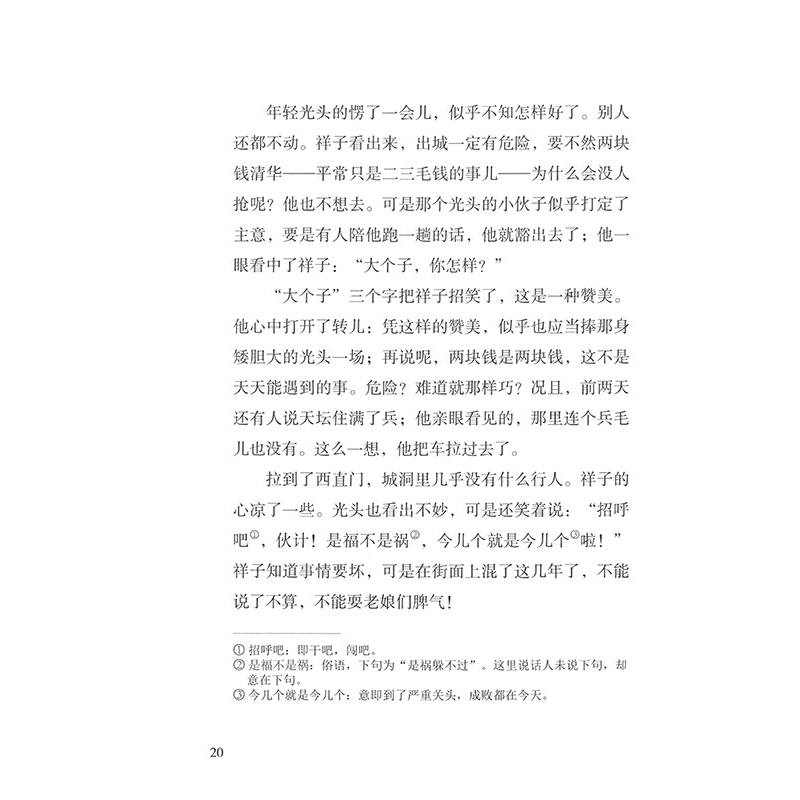 年轻光头的愣了一会儿，似乎不知怎样好了。别人还都不动。祥子看出来，出城一定有危险，要不然两块钱清华——平常只是二三毛钱的事儿——为什么会没人抢呢？他也不想去。可是那个光头的小伙子似乎打定了主意，要是有人陪他跑一趟的话，他就豁出去了；他一眼看中了祥子：“大个子，你怎样？”

“大个子”三个字把祥子招笑了，这是一种赞美。他心中打开了转儿：凭这样的赞美，似乎也应当捧那身矮胆大的光头一场；再说呢，两块钱是两块钱，这不是天天能遇到的事。危险？难道就那样巧？况且，前两天还有人说天坛住满了兵；他亲眼看见的，那里连个兵毛儿也没有。这么一想，他把车拉过去了。

拉到了西直门，城洞里几乎没有什么行人。祥子的心凉了一些。光头也看出不妙，可是还笑着说：“招呼吧①，伙计！是福不是祸②，今儿个就是今儿个③啦！”祥子知道事情要坏，可是在街面上混了这几年了，不能说了不算，不能要老娘们脾气！

① 招呼吧：即干吧，闯吧。
② 是福不是祸：俗语，下句为“是祸躲不过”。这里说话人未说下句，却意在下句。
③ 今儿个就是今儿个：意即到了严重关头，成败都在今天。

20